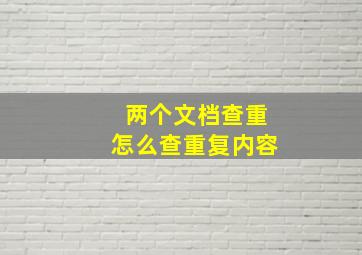 两个文档查重
怎么查重复内容